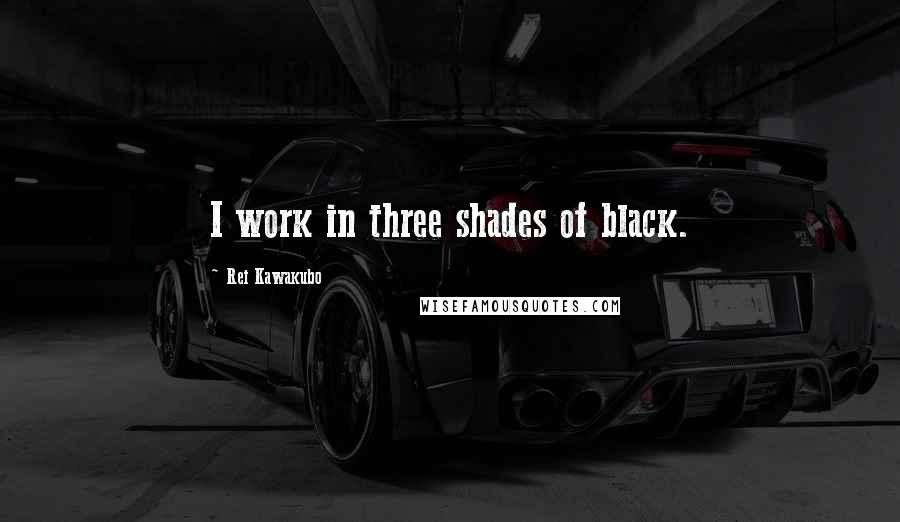 I work in three shades of black.

~ Rei Kawakubo

WISEFAMOUSQUOTES.COM